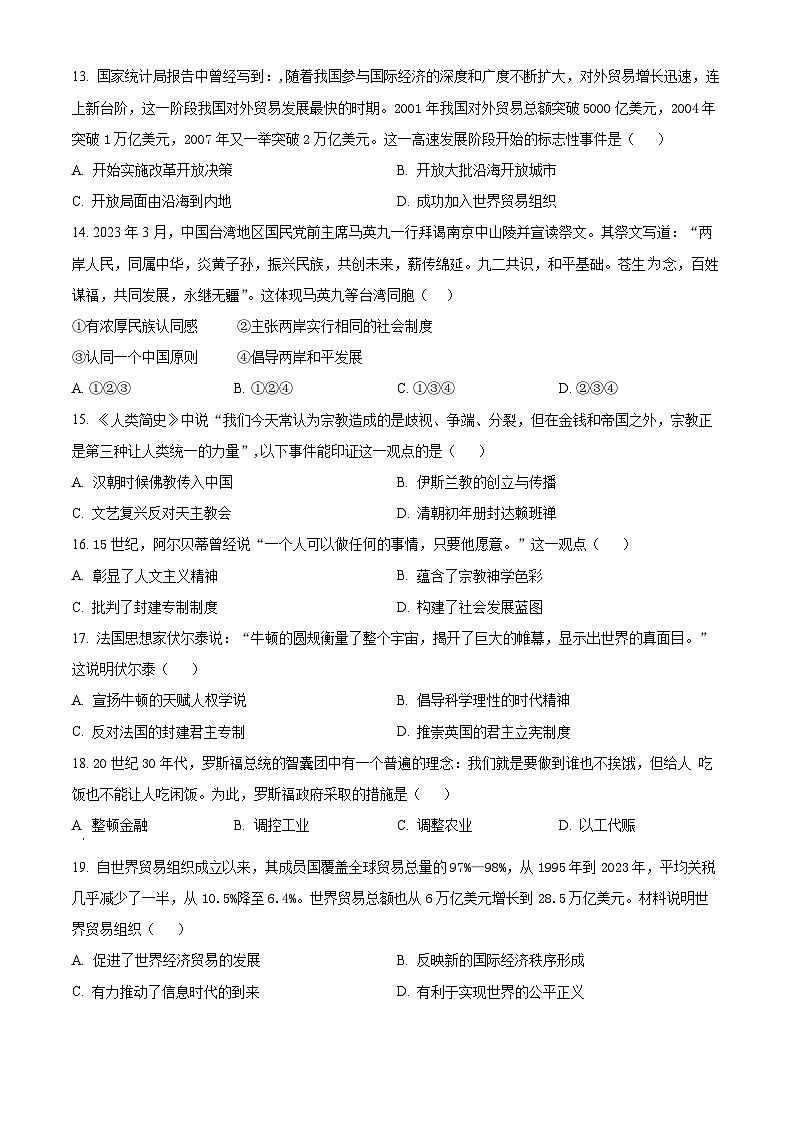 13. 国家统计局报告中曾经写到：，随着我国参与国际经济的深度和广度不断扩大，对外贸易增长迅速，连上新台阶，这一阶段我国对外贸易发展最快的时期。2001 年我国对外贸易总额突破 5000 亿美元，2004 年突破 1 万亿美元，2007 年又一举突破 2 万亿美元。这一高速发展阶段开始的标志性事件是（　　）

A. 开始实施改革开放决策　　B. 开放大批沿海开放城市

C. 开放局面由沿海到内地　　D. 成功加入世界贸易组织

14. 2023 年 3 月，中国台湾地区国民党前主席马英九一行拜谒南京中山陵并宣读祭文。其祭文写道：“两岸人民，同属中华，炎黄子孙，振兴民族，共创未来，薪传绵延。九二共识，和平基础。苍生为念，百姓谋福，共同发展，永继无疆”。这体现马英九等台湾同胞（　　）

①有浓厚民族认同感　　②主张两岸实行相同的社会制度

③认同一个中国原则　　④倡导两岸和平发展

A. ①②③　　B. ①②④　　C. ①③④　　D. ②③④

15. 《人类简史》中说“我们今天常认为宗教造成的是歧视、争端、分裂，但在金钱和帝国之外，宗教正是第三种让人类统一的力量”，以下事件能印证这一观点的是（　　）

A. 汉朝时候佛教传入中国　　B. 伊斯兰教的创立与传播

C. 文艺复兴反对天主教会　　D. 清朝初年册封达赖班禅

16. 15 世纪，阿尔贝蒂曾经说“一个人可以做任何的事情，只要他愿意。”这一观点（　　）

A. 彰显了人文主义精神　　B. 蕴含了宗教神学色彩

C. 批判了封建专制制度　　D. 构建了社会发展蓝图

17. 法国思想家伏尔泰说：“牛顿的圆规衡量了整个宇宙，揭开了巨大的帷幕，显示出世界的真面目。”这说明伏尔泰（　　）

A. 宣扬牛顿的天赋人权学说　　B. 倡导科学理性的时代精神

C. 反对法国的封建君主专制　　D. 推崇英国的君主立宪制度

18. 20 世纪 30 年代，罗斯福总统的智囊团中有一个普遍的理念：我们就是要做到谁也不挨饿，但给人 吃饭也不能让人吃闲饭。为此，罗斯福政府采取的措施是（　　）

A. 整顿金融　　B. 调控工业　　C. 调整农业　　D. 以工代赈

19. 自世界贸易组织成立以来，其成员国覆盖全球贸易总量的 97%—98%，从 1995 年到 2023 年，平均关税几乎减少了一半，从 10.5%降至 6.4%。世界贸易总额也从 6 万亿美元增长到 28.5 万亿美元。材料说明世界贸易组织（　　）

A. 促进了世界经济贸易的发展　　B. 反映新的国际经济秩序形成

C. 有力推动了信息时代的到来　　D. 有利于实现世界的公平正义